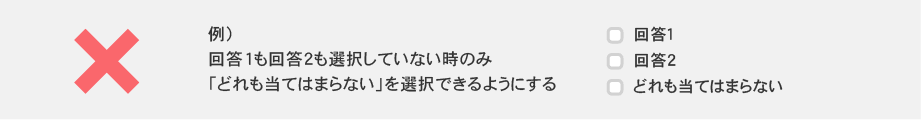 例）
回答1も回答2も選択していない時のみ
「どれも当てはまらない」を選択できるようにする

回答1
回答2
どれも当てはまらない